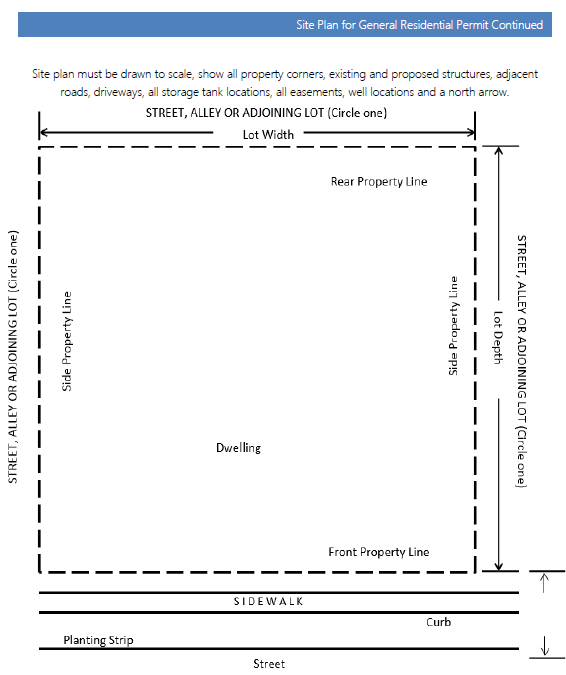 Site Plan for General Residential Permit Continued

Site plan must be drawn to scale, show all property corners, existing and proposed structures, adjacent roads, driveways, all storage tank locations, all easements, well locations and a north arrow.

STREET, ALLEY OR ADJOINING LOT (Circle one)

Lot Width

Rear Property Line

STREET, ALLEY OR ADJOINING LOT (Circle one)

Side Property Line

Side Property Line

Lot Depth

STREET, ALLEY OR ADJOINING LOT (Circle one)

Dwelling

Front Property Line

SIDEWALK

Curb

Planting Strip

Street